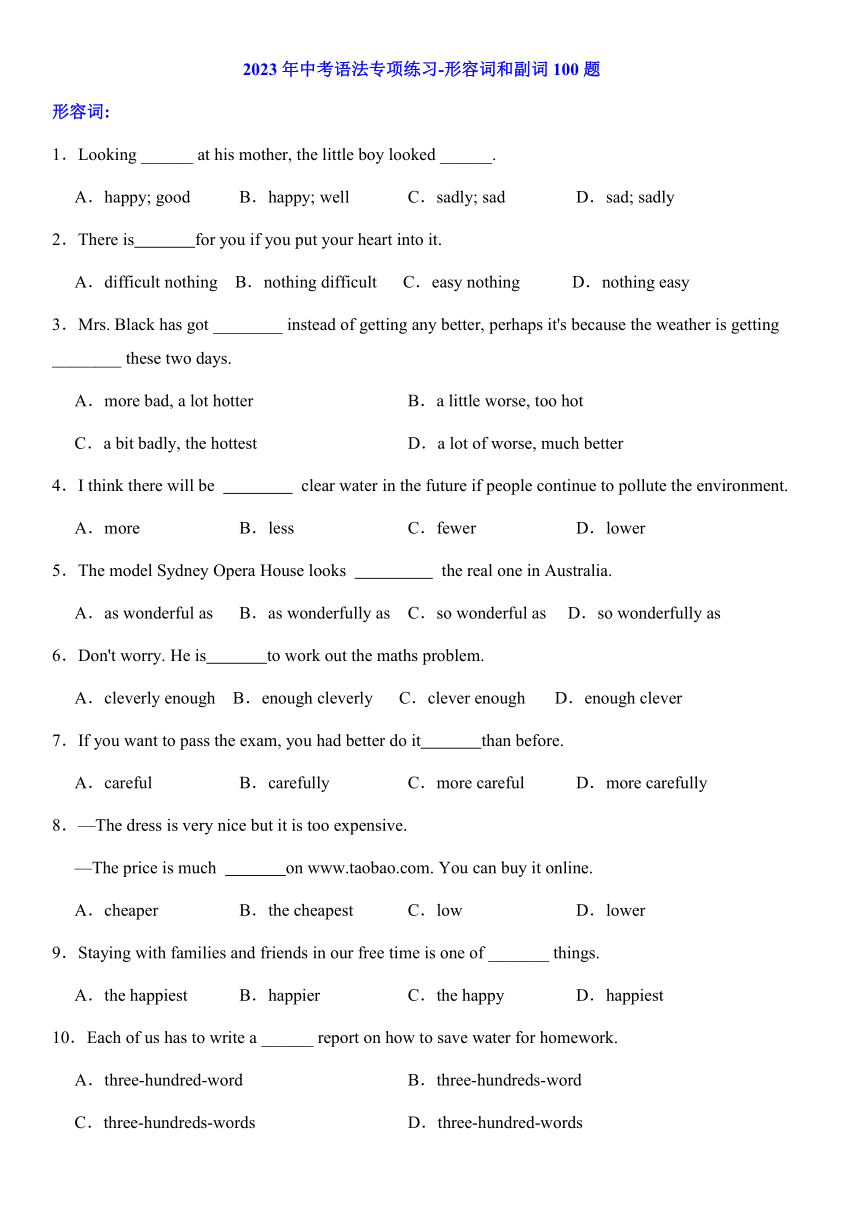 2023 年中考语法专项练习-形容词和副词 100 题

形容词:

1．Looking ______ at his mother, the little boy looked ______.

A．happy; good B．happy; well C．sadly; sad D．sad; sadly

2．There is_______for you if you put your heart into it.

A．difficult nothing B．nothing difficult C．easy nothing D．nothing easy

3．Mrs. Black has got ________ instead of getting any better, perhaps it's because the weather is getting ________ these two days.

A．more bad, a lot hotter B．a little worse, too hot

C．a bit badly, the hottest D．a lot of worse, much better

4．I think there will be ________ clear water in the future if people continue to pollute the environment.

A．more B．less C．fewer D．lower

5．The model Sydney Opera House looks _________ the real one in Australia.

A．as wonderful as B．as wonderfully as C．so wonderful as D．so wonderfully as

6．Don't worry. He is_______to work out the maths problem.

A．cleverly enough B．enough cleverly C．clever enough D．enough clever

7．If you want to pass the exam, you had better do it_______than before.

A．careful B．carefully C．more careful D．more carefully

8．—The dress is very nice but it is too expensive.

—The price is much _______on www.taobao.com. You can buy it online.

A．cheaper B．the cheapest C．low D．lower

9．Staying with families and friends in our free time is one of _______ things.

A．the happiest B．happier C．the happy D．happiest

10．Each of us has to write a ______ report on how to save water for homework.

A．three-hundred-word B．three-hundreds-word

C．three-hundreds-words D．three-hundred-words